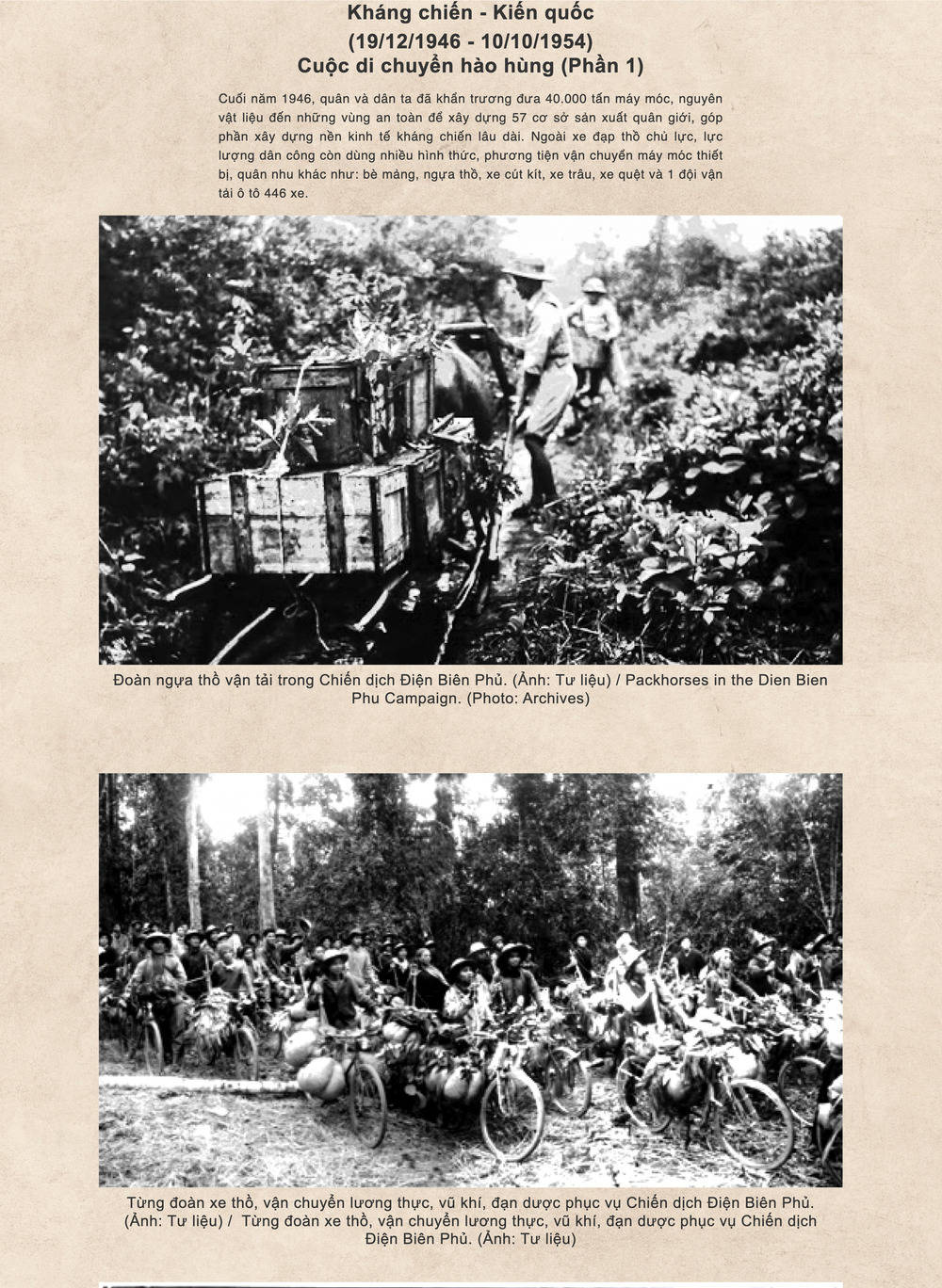 Kháng chiến - Kiến quốc
(19/12/1946 - 10/10/1954)
Cuộc di chuyển hào hùng (Phần 1)

Cuối năm 1946, quân và dân ta đã khẩn trương đưa 40.000 tấn máy móc, nguyên vật liệu đến những vùng an toàn để xây dựng 57 cơ sở sản xuất quân giới, góp phần xây dựng nền kinh tế kháng chiến lâu dài. Ngoài xe đạp thồ chủ lực, lực lượng dân công còn dùng nhiều hình thức, phương tiện vận chuyển máy móc thiết bị, quân nhu khác như: bè mảng, ngựa thồ, xe cút kít, xe trâu, xe quệt và 1 đội vận tải ô tô 446 xe.

Đoàn ngựa thồ vận tải trong Chiến dịch Điện Biên Phủ. (Ảnh: Tư liệu) / Packhorses in the Dien Bien Phu Campaign. (Photo: Archives)

Từng đoàn xe thồ, vận chuyển lương thực, vũ khí, đạn dược phục vụ Chiến dịch Điện Biên Phủ. (Ảnh: Tư liệu) / Từng đoàn xe thồ, vận chuyển lương thực, vũ khí, đạn dược phục vụ Chiến dịch Điện Biên Phủ. (Ảnh: Tư liệu)